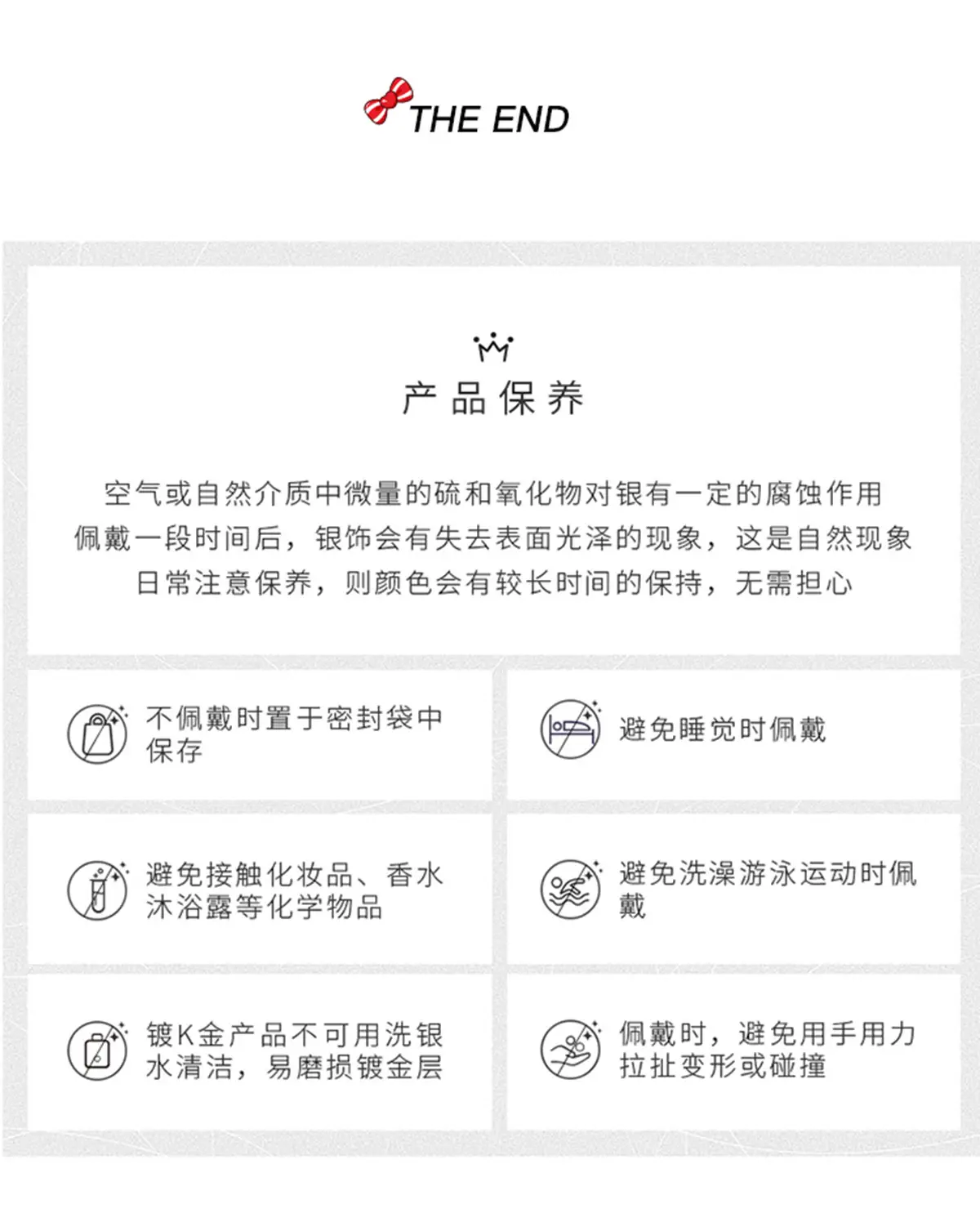 THE END

产品保养

空气或自然介质中微量的硫和氧化物对银有一定的腐蚀作用

佩戴一段时间后，银饰会有失去表面光泽的现象，这是自然现象

日常注意保养，则颜色会有较长时间的保持，无需担心

不佩戴时置于密封袋中保存

避免睡觉时佩戴

避免接触化妆品、香水沐浴露等化学物品

避免洗澡游泳运动时佩戴

镀K金产品不可用洗银水清洁，易磨损镀金层

佩戴时，避免用手用力拉扯变形或碰撞